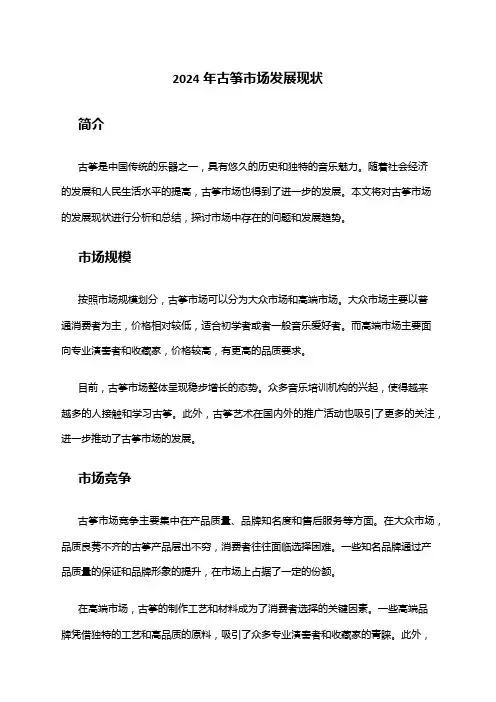 2024 年古筝市场发展现状

简介

古筝是中国传统的乐器之一，具有悠久的历史和独特的音乐魅力。随着社会经济的发展和人民生活水平的提高，古筝市场也得到了进一步的发展。本文将对古筝市场的发展现状进行分析和总结，探讨市场中存在的问题和发展趋势。

市场规模

按照市场规模划分，古筝市场可以分为大众市场和高端市场。大众市场主要以普通消费者为主，价格相对较低，适合初学者或者一般音乐爱好者。而高端市场主要面向专业演奏者和收藏家，价格较高，有更高的品质要求。

目前，古筝市场整体呈现稳步增长的态势。众多音乐培训机构的兴起，使得越来越多的人接触和学习古筝。此外，古筝艺术在国内外的推广活动也吸引了更多的关注，进一步推动了古筝市场的发展。

市场竞争

古筝市场竞争主要集中在产品质量、品牌知名度和售后服务等方面。在大众市场，品质良莠不齐的古筝产品层出不穷，消费者往往面临选择困难。一些知名品牌通过产品质量的保证和品牌形象的提升，在市场上占据了一定的份额。

在高端市场，古筝的制作工艺和材料成为了消费者选择的关键因素。一些高端品牌凭借独特的工艺和高品质的原料，吸引了众多专业演奏者和收藏家的青睐。此外，